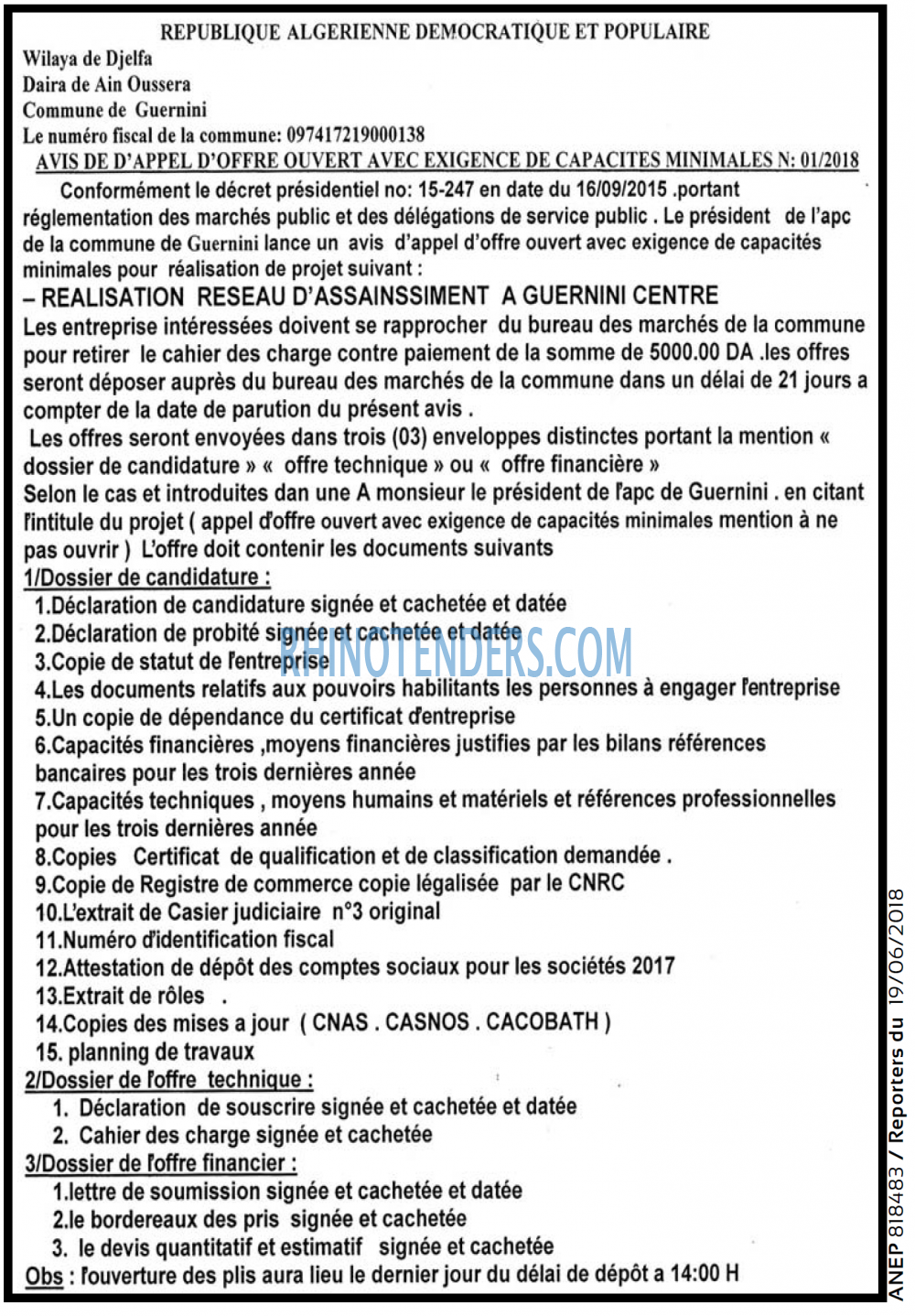 REPUBLIQUE ALGERIENNE DEMOCRATIQUE ET POPULAIRE
Wilaya de Djelfa
Daira de Ain Oussera
Commune de Guernini
Le numéro fiscal de la commune: 097417219000138
AVIS DE D'APPEL D'OFFRE OUVERT AVEC EXIGENCE DE CAPACITES MINIMALES N: 01/2018

Conformément le décret présidentiel no: 15-247 en date du 16/09/2015 .portant réglementation des marchés public et des délégations de service public . Le président de l'apc de la commune de Guernini lance un avis d'appel d'offre ouvert avec exigence de capacités minimales pour réalisation de projet suivant :

– REALISATION RESEAU D'ASSAINSSIMENT A GUERNINI CENTRE

Les entreprise intéressées doivent se rapprocher du bureau des marchés de la commune pour retirer le cahier des charge contre paiement de la somme de 5000.00 DA .les offres seront déposer auprès du bureau des marchés de la commune dans un délai de 21 jours a compter de la date de parution du présent avis .

Les offres seront envoyées dans trois (03) enveloppes distinctes portant la mention « dossier de candidature » « offre technique » ou « offre financière »
Selon le cas et introduites dan une A monsieur le président de l'apc de Guernini . en citant l'intitule du projet ( appel d'offre ouvert avec exigence de capacités minimales mention à ne pas ouvrir ) L'offre doit contenir les documents suivants

1/Dossier de candidature :
1.Déclaration de candidature signée et cachetée et datée
2.Déclaration de probité signée et cachetée et datée
3.Copie de statut de l'entreprise
4.Les documents relatifs aux pouvoirs habilitants les personnes à engager l'entreprise
5.Un copie de dépendance du certificat d'entreprise
6.Capacités financières ,moyens financières justifies par les bilans références bancaires pour les trois dernières année
7.Capacités techniques , moyens humains et matériels et références professionnelles pour les trois dernières année
8.Copies Certificat de qualification et de classification demandée .
9.Copie de Registre de commerce copie légalisée par le CNRC
10.L'extrait de Casier judiciaire n°3 original
11.Numéro d'identification fiscal
12.Attestation de dépôt des comptes sociaux pour les sociétés 2017
13.Extrait de rôles .
14.Copies des mises a jour ( CNAS . CASNOS . CACOBATH )
15. planning de travaux

2/Dossier de l'offre technique :
1. Déclaration de souscrire signée et cachetée et datée
2. Cahier des charge signée et cachetée

3/Dossier de l'offre financier :
1.lettre de soumission signée et cachetée et datée
2.le bordereaux des pris signée et cachetée
3. le devis quantitatif et estimatif signée et cachetée

Obs : l'ouverture des plis aura lieu le dernier jour du délai de dépôt a 14:00 H

RHINOTENDERS.COM

ANEP 818483 / Reporters du 19/06/2018